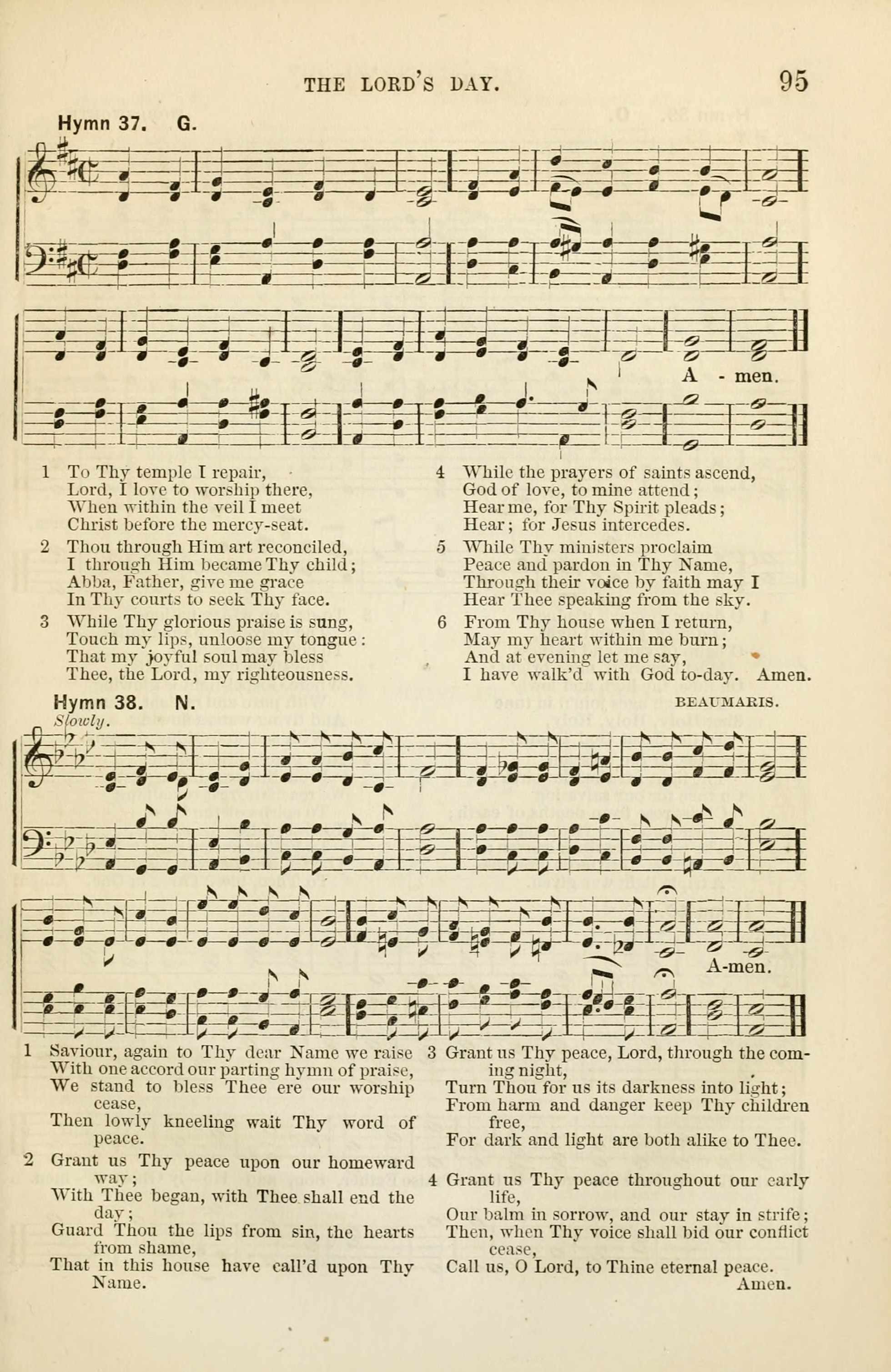 THE LORD'S DAY. 95

Hymn 37. G.

A - men.

1 To Thy temple I repair,
Lord, I love to worship there,
When within the veil I meet
Christ before the mercy-seat.

2 Thou through Him art reconciled,
I through Him became Thy child;
Abba, Father, give me grace
In Thy courts to seek Thy face.

3 While Thy glorious praise is sung,
Touch my lips, unloose my tongue:
That my joyful soul may bless
Thee, the Lord, my righteousness.

4 While the prayers of saints ascend,
God of love, to mine attend;
Hear me, for Thy Spirit pleads;
Hear; for Jesus intercedes.

5 While Thy ministers proclaim
Peace and pardon in Thy Name,
Through their voice by faith may I
Hear Thee speaking from the sky.

6 From Thy house when I return,
May my heart within me burn;
And at evening let me say,
I have walk'd with God to-day. Amen.

Hymn 38. N. BEAUMARIS.

Slowly.

A-men.

1 Saviour, again to Thy dear Name we raise
With one accord our parting hymn of praise,
We stand to bless Thee ere our worship cease,
Then lowly kneeling wait Thy word of peace.

2 Grant us Thy peace upon our homeward way;
With Thee began, with Thee shall end the day;
Guard Thou the lips from sin, the hearts from shame,
That in this house have call'd upon Thy Name.

3 Grant us Thy peace, Lord, through the coming night,
Turn Thou for us its darkness into light;
From harm and danger keep Thy children free,
For dark and light are both alike to Thee.

4 Grant us Thy peace throughout our early life,
Our balm in sorrow, and our stay in strife;
Then, when Thy voice shall bid our conflict cease,
Call us, O Lord, to Thine eternal peace.
Amen.